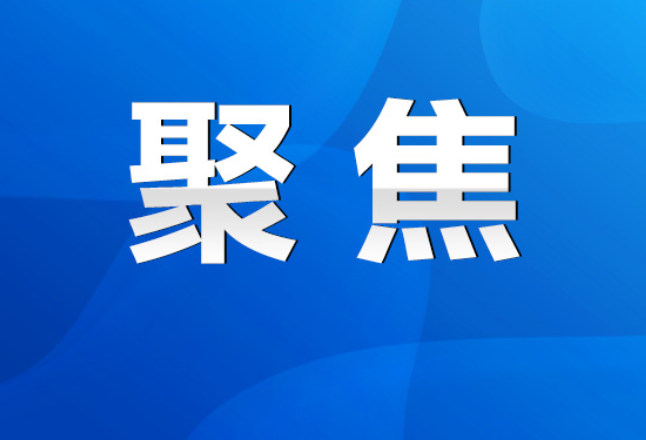 聚焦